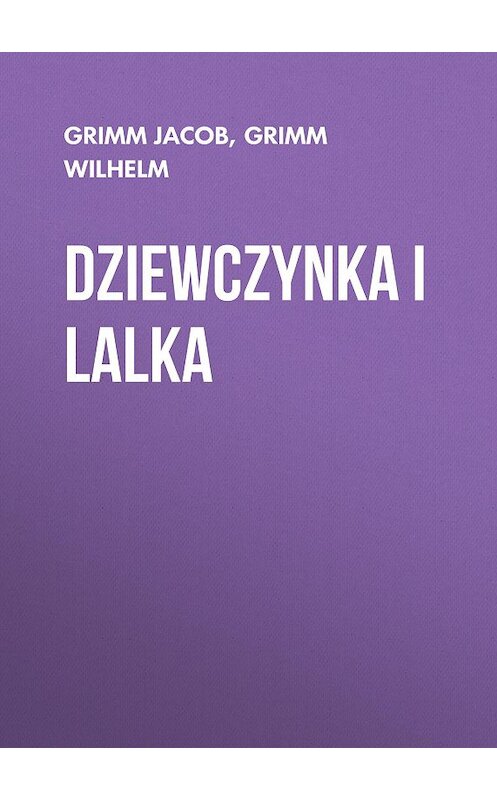 GRIMM JACOB, GRIMM WILHELM

DZIEWCZYNKA I LALKA